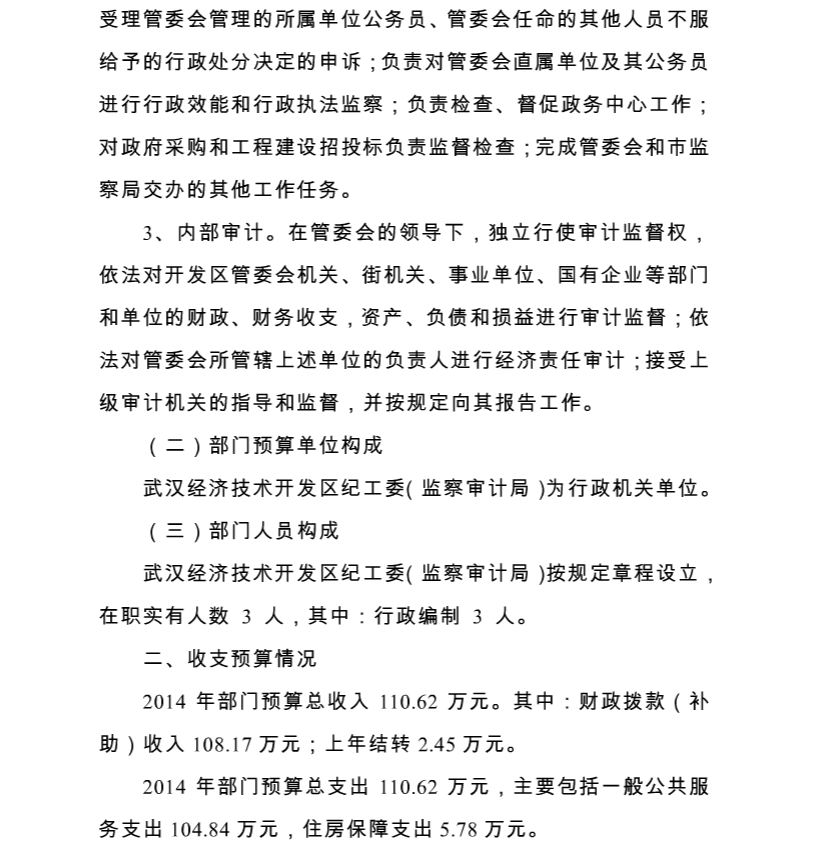 受理管委会管理的所属单位公务员、管委会任命的其他人员不服给予的行政处分决定的申诉；负责对管委会直属单位及其公务员进行行政效能和行政执法监察；负责检查、督促政务中心工作；对政府采购和工程建设招投标负责监督检查；完成管委会和市监察局交办的其他工作任务。

3、内部审计。在管委会的领导下，独立行使审计监督权，依法对开发区管委会机关、街机关、事业单位、国有企业等部门和单位的财政、财务收支，资产、负债和损益进行审计监督；依法对管委会所管辖上述单位的负责人进行经济责任审计；接受上级审计机关的指导和监督，并按规定向其报告工作。

（二）部门预算单位构成

武汉经济技术开发区纪工委(监察审计局)为行政机关单位。

（三）部门人员构成

武汉经济技术开发区纪工委(监察审计局)按规定章程设立，在职实有人数 3 人，其中：行政编制 3 人。

二、收支预算情况

2014 年部门预算总收入 110.62 万元。其中：财政拨款（补助）收入 108.17 万元；上年结转 2.45 万元。

2014 年部门预算总支出 110.62 万元，主要包括一般公共服务支出 104.84 万元，住房保障支出 5.78 万元。